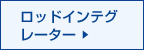 ロッドインテグレーター ▶